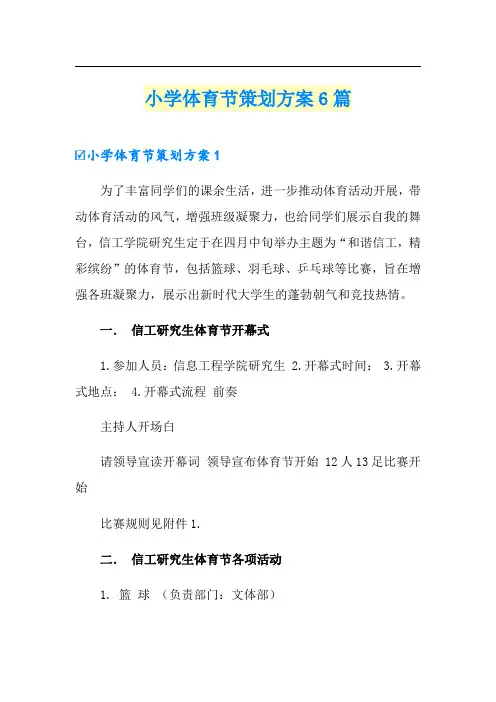 小学体育节策划方案6篇

☑小学体育节策划方案1

为了丰富同学们的课余生活，进一步推动体育活动开展，带动体育活动的风气，增强班级凝聚力，也给同学们展示自我的舞台，信工学院研究生定于在四月中旬举办主题为“和谐信工，精彩缤纷”的体育节，包括篮球、羽毛球、乒乓球等比赛，旨在增强各班凝聚力，展示出新时代大学生的蓬勃朝气和竞技热情。

一．　信工研究生体育节开幕式

1.参加人员：信息工程学院研究生 2.开幕式时间： 3.开幕式地点： 4.开幕式流程 前奏

主持人开场白

请领导宣读开幕词 领导宣布体育节开始 12人13足比赛开始

比赛规则见附件1.

二．　信工研究生体育节各项活动

1. 篮 球 （负责部门：文体部）